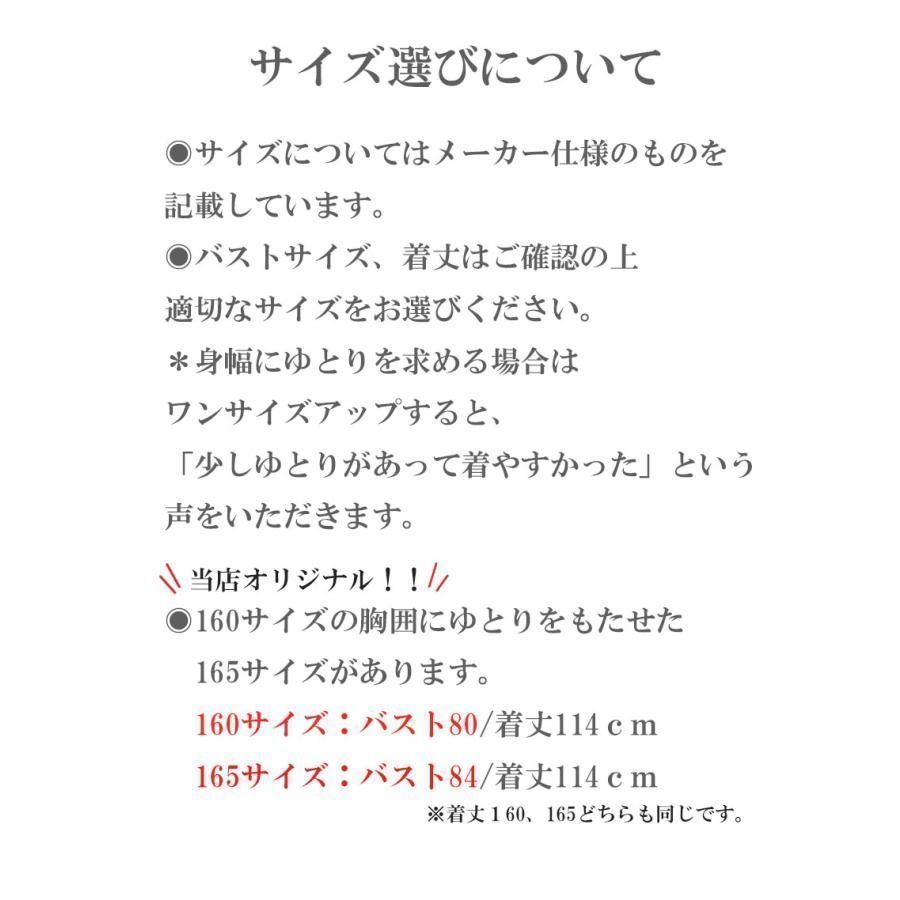 サイズ選びについて

◉サイズについてはメーカー仕様のものを記載しています。
◉バストサイズ、着丈はご確認の上適切なサイズをお選びください。
＊身幅にゆとりを求める場合はワンサイズアップすると、「少しゆとりがあって着やすかった」という声をいただきます。

当店オリジナル！！
◉160サイズの胸囲にゆとりをもたせた165サイズがあります。
160サイズ：バスト80/着丈114ｃｍ
165サイズ：バスト84/着丈114ｃｍ
※着丈１60、165どちらも同じです。